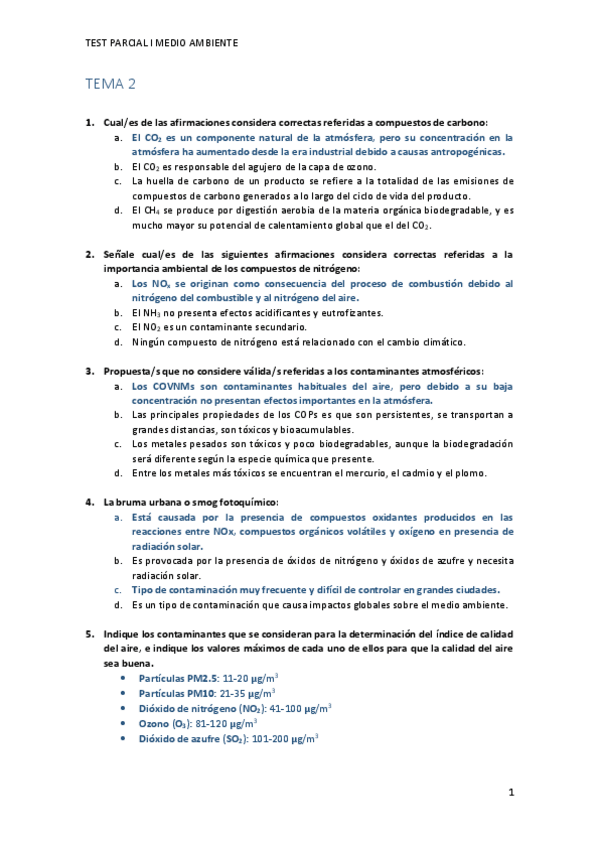 TEST PARCIAL I MEDIO AMBIENTE

TEMA 2

1. Cual/es de las afirmaciones considera correctas referidas a compuestos de carbono:
a. El $CO_2$ es un componente natural de la atmósfera, pero su concentración en la atmósfera ha aumentado desde la era industrial debido a causas antropogénicas.
b. El $CO_2$ es responsable del agujero de la capa de ozono.
c. La huella de carbono de un producto se refiere a la totalidad de las emisiones de compuestos de carbono generados a lo largo del ciclo de vida del producto.
d. El $CH_4$ se produce por digestión aerobia de la materia orgánica biodegradable, y es mucho mayor su potencial de calentamiento global que el del $CO_2$.

2. Señale cual/es de las siguientes afirmaciones considera correctas referidas a la importancia ambiental de los compuestos de nitrógeno:
a. Los $NO_x$ se originan como consecuencia del proceso de combustión debido al nitrógeno del combustible y al nitrógeno del aire.
b. El $NH_3$ no presenta efectos acidificantes y eutrofizantes.
c. El $NO_2$ es un contaminante secundario.
d. Ningún compuesto de nitrógeno está relacionado con el cambio climático.

3. Propuesta/s que no considere válida/s referidas a los contaminantes atmosféricos:
a. Los COVNMs son contaminantes habituales del aire, pero debido a su baja concentración no presentan efectos importantes en la atmósfera.
b. Las principales propiedades de los COPs es que son persistentes, se transportan a grandes distancias, son tóxicos y bioacumulables.
c. Los metales pesados son tóxicos y poco biodegradables, aunque la biodegradación será diferente según la especie química que presente.
d. Entre los metales más tóxicos se encuentran el mercurio, el cadmio y el plomo.

4. La bruma urbana o smog fotoquímico:
a. Está causada por la presencia de compuestos oxidantes producidos en las reacciones entre NOx, compuestos orgánicos volátiles y oxígeno en presencia de radiación solar.
b. Es provocada por la presencia de óxidos de nitrógeno y óxidos de azufre y necesita radiación solar.
c. Tipo de contaminación muy frecuente y difícil de controlar en grandes ciudades.
d. Es un tipo de contaminación que causa impactos globales sobre el medio ambiente.

5. Indique los contaminantes que se consideran para la determinación del índice de calidad del aire, e indique los valores máximos de cada uno de ellos para que la calidad del aire sea buena.
• Partículas PM2.5: 11-20 $\mu g/m^3$
• Partículas PM10: 21-35 $\mu g/m^3$
• Dióxido de nitrógeno ($NO_2$): 41-100 $\mu g/m^3$
• Ozono ($O_3$): 81-120 $\mu g/m^3$
• Dióxido de azufre ($SO_2$): 101-200 $\mu g/m^3$

1